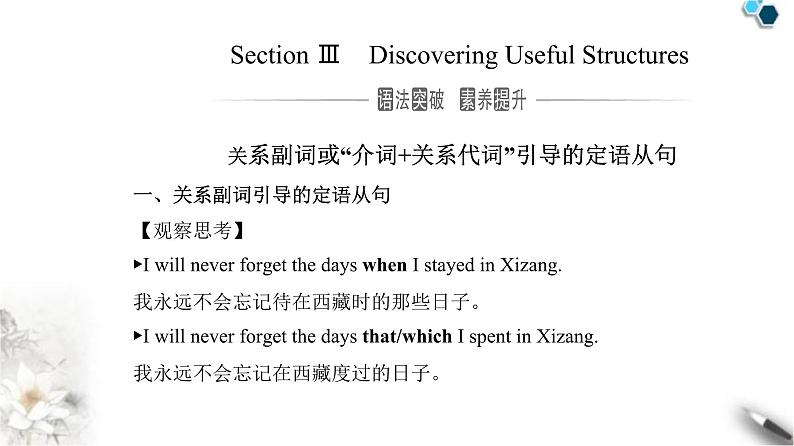 Section Ⅲ Discovering Useful Structures

语法突破 素养提升

关系副词或“介词+关系代词”引导的定语从句

一、关系副词引导的定语从句

【观察思考】

▸I will never forget the days when I stayed in Xizang.

我永远不会忘记待在西藏时的那些日子。

▸I will never forget the days that/which I spent in Xizang.

我永远不会忘记在西藏度过的日子。